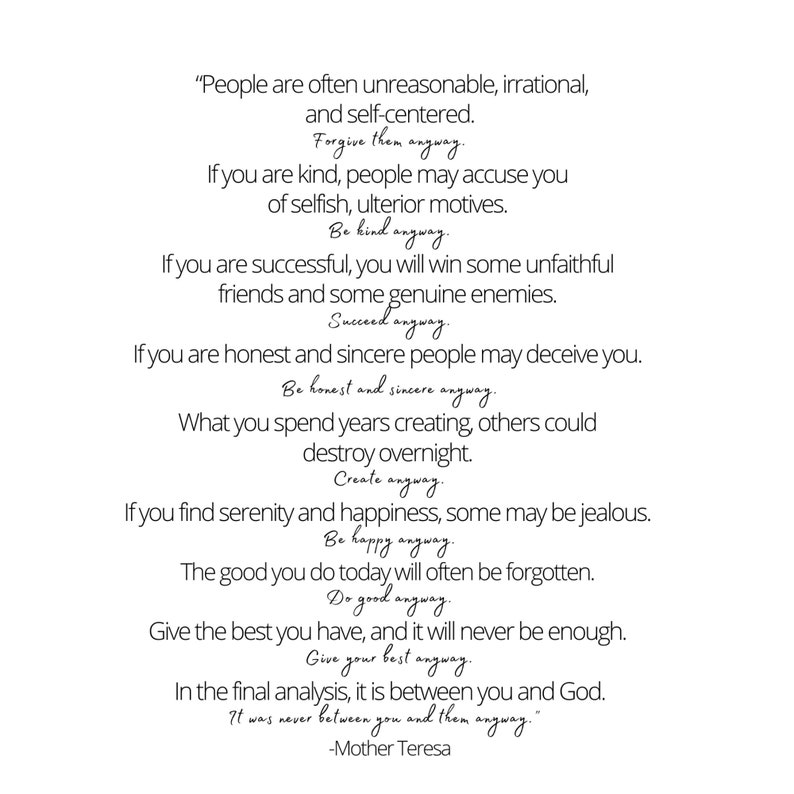 "People are often unreasonable, irrational, and self-centered.

Forgive them anyway.

If you are kind, people may accuse you of selfish, ulterior motives.

Be kind anyway.

If you are successful, you will win some unfaithful friends and some genuine enemies.

Succeed anyway.

If you are honest and sincere people may deceive you.

Be honest and sincere anyway.

What you spend years creating, others could destroy overnight.

Create anyway.

If you find serenity and happiness, some may be jealous.

Be happy anyway.

The good you do today will often be forgotten.

Do good anyway.

Give the best you have, and it will never be enough.

Give your best anyway.

In the final analysis, it is between you and God.

It was never between you and them anyway."

-Mother Teresa